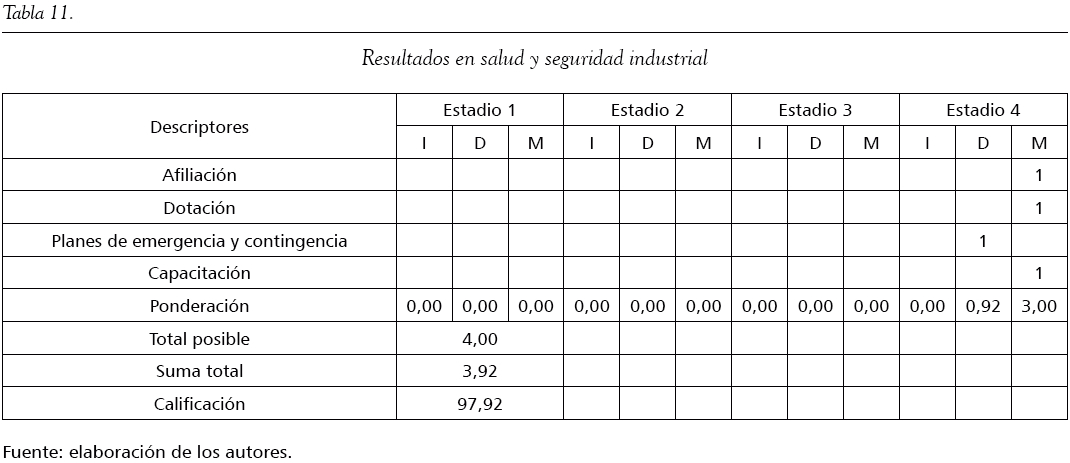 Tabla 11.

Resultados en salud y seguridad industrial

| Descriptores | Estadio 1 | | | Estadio 2 | | | Estadio 3 | | | Estadio 4 | | |
|---|---|---|---|---|---|---|---|---|---|---|---|---|
| | I | D | M | I | D | M | I | D | M | I | D | M |
| Afiliación | | | | | | | | | | | | 1 |
| Dotación | | | | | | | | | | | | 1 |
| Planes de emergencia y contingencia | | | | | | | | | | | 1 | |
| Capacitación | | | | | | | | | | | | 1 |
| Ponderación | 0,00 | 0,00 | 0,00 | 0,00 | 0,00 | 0,00 | 0,00 | 0,00 | 0,00 | 0,00 | 0,92 | 3,00 |
| Total posible | 4,00 | | | | | | | | | | | |
| Suma total | 3,92 | | | | | | | | | | | |
| Calificación | 97,92 | | | | | | | | | | | |

Fuente: elaboración de los autores.